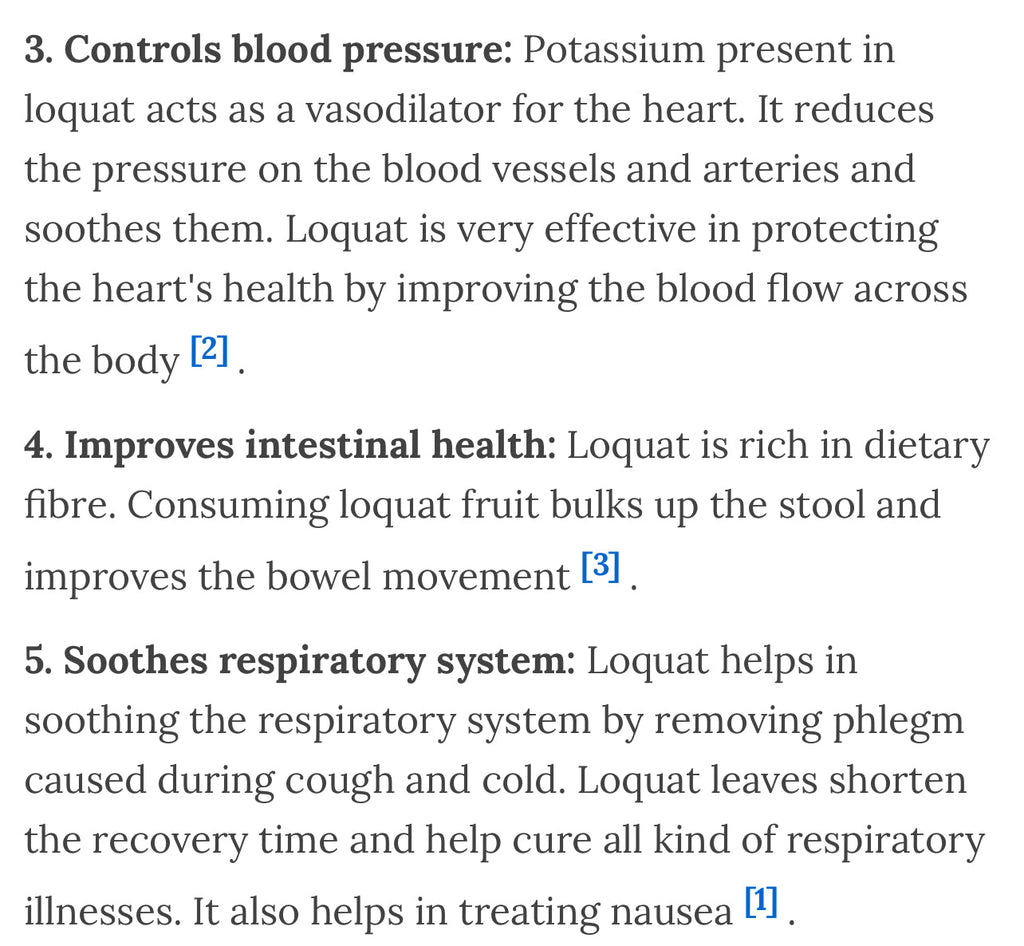 3. Controls blood pressure: Potassium present in loquat acts as a vasodilator for the heart. It reduces the pressure on the blood vessels and arteries and soothes them. Loquat is very effective in protecting the heart's health by improving the blood flow across the body [2] .

4. Improves intestinal health: Loquat is rich in dietary fibre. Consuming loquat fruit bulks up the stool and improves the bowel movement [3] .

5. Soothes respiratory system: Loquat helps in soothing the respiratory system by removing phlegm caused during cough and cold. Loquat leaves shorten the recovery time and help cure all kind of respiratory illnesses. It also helps in treating nausea [1] .